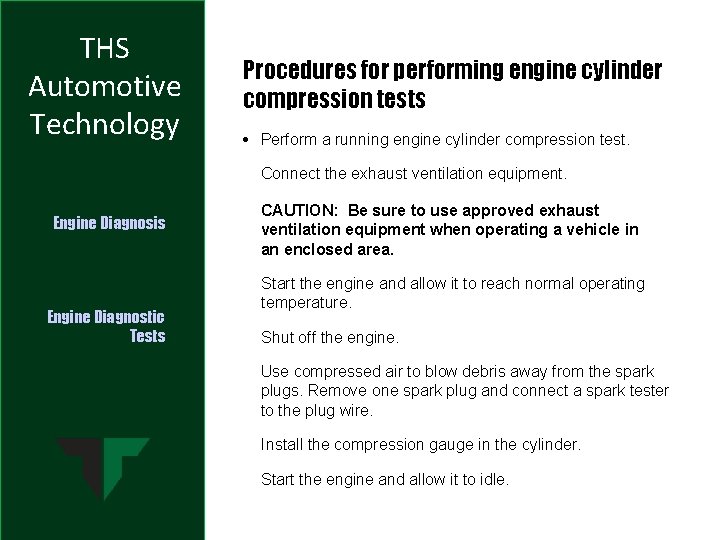 THS Automotive Technology

Engine Diagnosis

Engine Diagnostic Tests

Procedures for performing engine cylinder compression tests

• Perform a running engine cylinder compression test.

Connect the exhaust ventilation equipment.

CAUTION: Be sure to use approved exhaust ventilation equipment when operating a vehicle in an enclosed area.

Start the engine and allow it to reach normal operating temperature.

Shut off the engine.

Use compressed air to blow debris away from the spark plugs. Remove one spark plug and connect a spark tester to the plug wire.

Install the compression gauge in the cylinder.

Start the engine and allow it to idle.